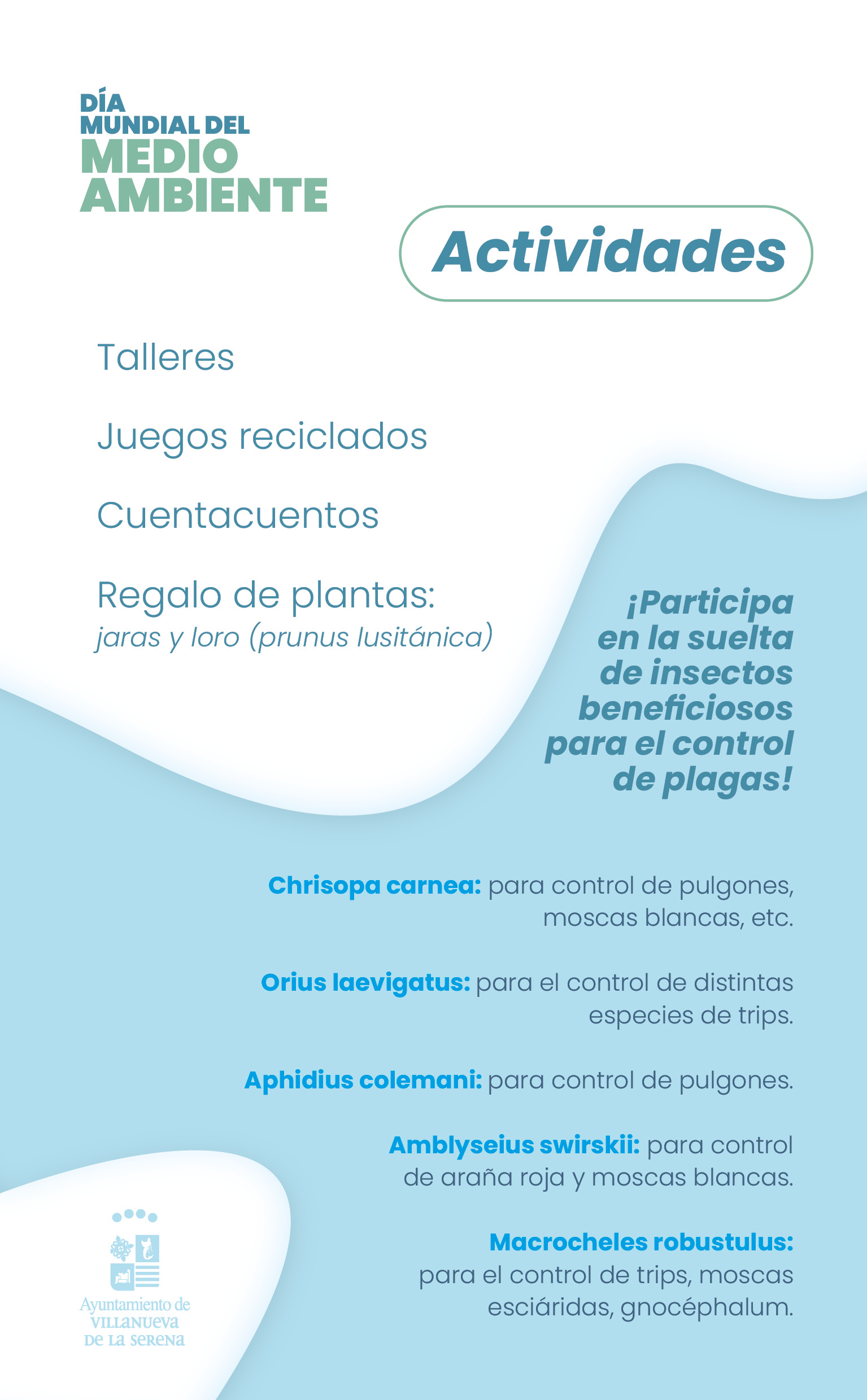 DÍA MUNDIAL DEL MEDIO AMBIENTE

Actividades

Talleres

Juegos reciclados

Cuentacuentos

Regalo de plantas:
jaras y loro (prunus lusitánica)

¡Participa en la suelta de insectos beneficiosos para el control de plagas!

Chrisopa carnea: para control de pulgones, moscas blancas, etc.

Orius laevigatus: para el control de distintas especies de trips.

Aphidius colemani: para control de pulgones.

Amblyseius swirskii: para control de araña roja y moscas blancas.

Macrocheles robustulus: para el control de trips, moscas esciáridas, gnocéphalum.

Ayuntamiento de VILLANUEVA DE LA SERENA